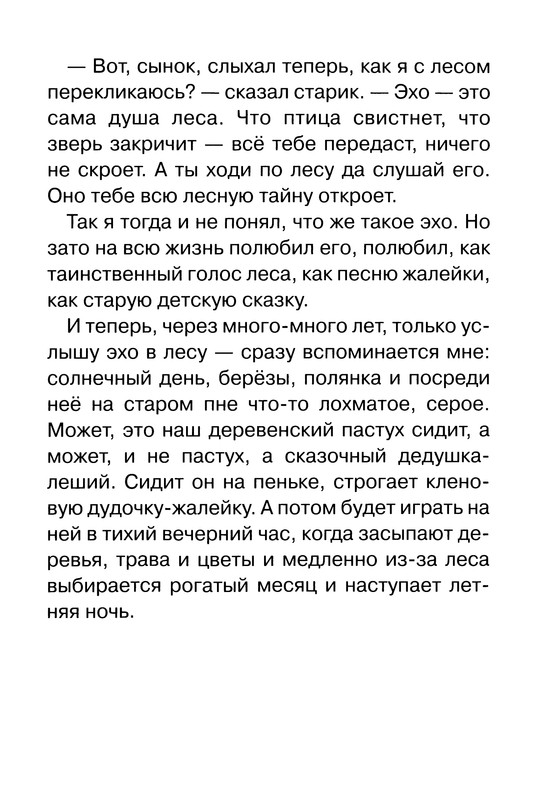 — Вот, сынок, слыхал теперь, как я с лесом перекликаюсь? — сказал старик. — Эхо — это сама душа леса. Что птица свистнет, что зверь закричит — всё тебе передаст, ничего не скроет. А ты ходи по лесу да слушай его. Оно тебе всю лесную тайну откроет.

Так я тогда и не понял, что же такое эхо. Но зато на всю жизнь полюбил его, полюбил, как таинственный голос леса, как песню жалейки, как старую детскую сказку.

И теперь, через много-много лет, только услышу эхо в лесу — сразу вспоминается мне: солнечный день, берёзы, полянка и посреди неё на старом пне что-то лохматое, серое. Может, это наш деревенский пастух сидит, а может, и не пастух, а сказочный дедушка-леший. Сидит он на пеньке, строгает кленовую дудочку-жалейку. А потом будет играть на ней в тихий вечерний час, когда засыпают деревья, трава и цветы и медленно из-за леса выбирается рогатый месяц и наступает летняя ночь.